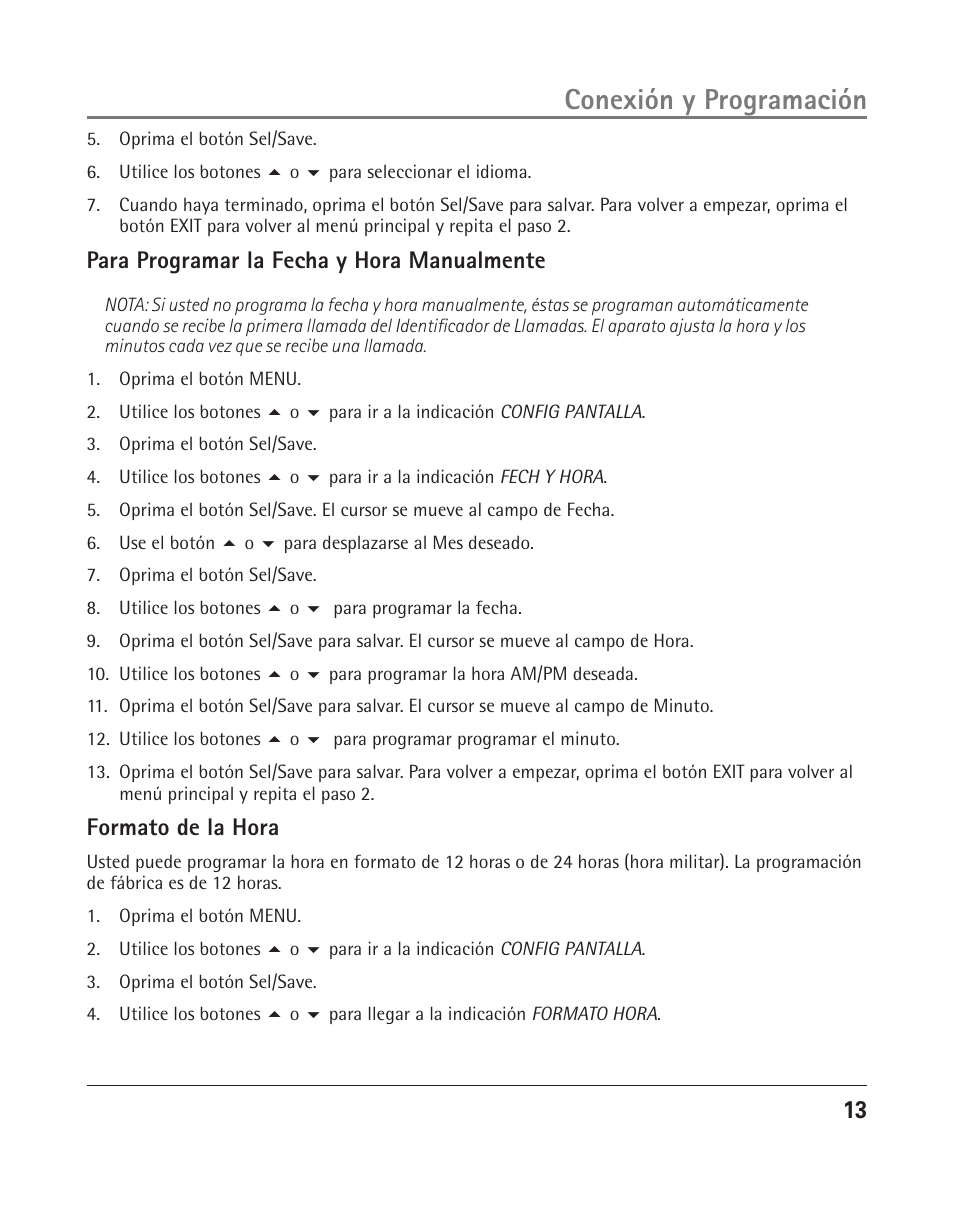 Conexión y Programación

5. Oprima el botón Sel/Save.

6. Utilice los botones ▲ o ▼ para seleccionar el idioma.

7. Cuando haya terminado, oprima el botón Sel/Save para salvar. Para volver a empezar, oprima el botón EXIT para volver al menú principal y repita el paso 2.

Para Programar la Fecha y Hora Manualmente

NOTA: Si usted no programa la fecha y hora manualmente, éstas se programan automáticamente cuando se recibe la primera llamada del Identificador de Llamadas. El aparato ajusta la hora y los minutos cada vez que se recibe una llamada.

1. Oprima el botón MENU.

2. Utilice los botones ▲ o ▼ para ir a la indicación CONFIG PANTALLA.

3. Oprima el botón Sel/Save.

4. Utilice los botones ▲ o ▼ para ir a la indicación FECH Y HORA.

5. Oprima el botón Sel/Save. El cursor se mueve al campo de Fecha.

6. Use el botón ▲ o ▼ para desplazarse al Mes deseado.

7. Oprima el botón Sel/Save.

8. Utilice los botones ▲ o ▼ para programar la fecha.

9. Oprima el botón Sel/Save para salvar. El cursor se mueve al campo de Hora.

10. Utilice los botones ▲ o ▼ para programar la hora AM/PM deseada.

11. Oprima el botón Sel/Save para salvar. El cursor se mueve al campo de Minuto.

12. Utilice los botones ▲ o ▼ para programar programar el minuto.

13. Oprima el botón Sel/Save para salvar. Para volver a empezar, oprima el botón EXIT para volver al menú principal y repita el paso 2.

Formato de la Hora

Usted puede programar la hora en formato de 12 horas o de 24 horas (hora militar). La programación de fábrica es de 12 horas.

1. Oprima el botón MENU.

2. Utilice los botones ▲ o ▼ para ir a la indicación CONFIG PANTALLA.

3. Oprima el botón Sel/Save.

4. Utilice los botones ▲ o ▼ para llegar a la indicación FORMATO HORA.

13